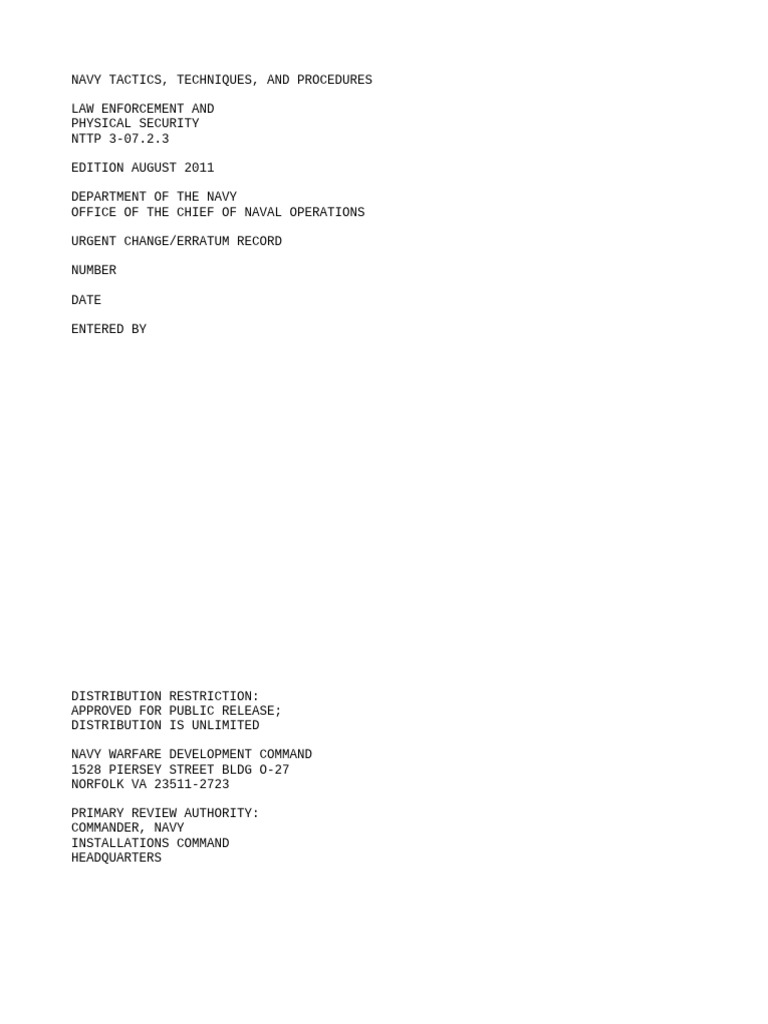 NAVY TACTICS, TECHNIQUES, AND PROCEDURES

LAW ENFORCEMENT AND
PHYSICAL SECURITY
NTTP 3-07.2.3

EDITION AUGUST 2011

DEPARTMENT OF THE NAVY
OFFICE OF THE CHIEF OF NAVAL OPERATIONS

URGENT CHANGE/ERRATUM RECORD

NUMBER

DATE

ENTERED BY

DISTRIBUTION RESTRICTION:
APPROVED FOR PUBLIC RELEASE;
DISTRIBUTION IS UNLIMITED

NAVY WARFARE DEVELOPMENT COMMAND
1528 PIERSEY STREET BLDG O-27
NORFOLK VA 23511-2723

PRIMARY REVIEW AUTHORITY:
COMMANDER, NAVY
INSTALLATIONS COMMAND
HEADQUARTERS